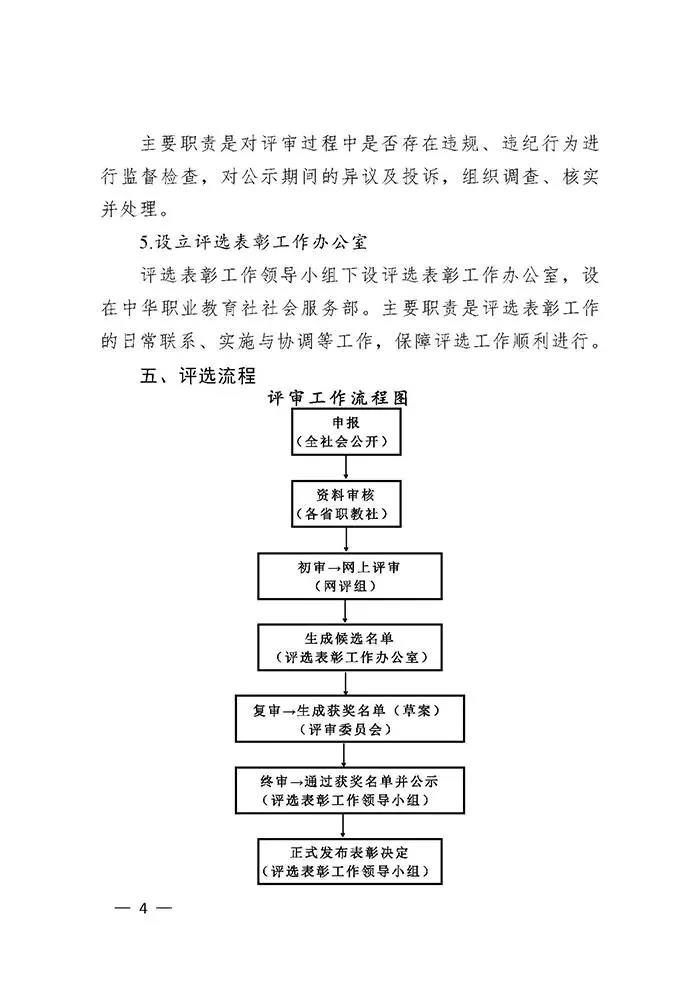 主要职责是对评审过程中是否存在违规、违纪行为进行监督检查，对公示期间的异议及投诉，组织调查、核实并处理。

5.设立评选表彰工作办公室

评选表彰工作领导小组下设评选表彰工作办公室，设在中华职业教育社社会服务部。主要职责是评选表彰工作的日常联系、实施与协调等工作，保障评选工作顺利进行。

五、评选流程

评审工作流程图

申报
（全社会公开）

资料审核
（各省职教社）

初审→网上评审
（网评组）

生成候选名单
（评选表彰工作办公室）

复审→生成获奖名单（草案）
（评审委员会）

终审→通过获奖名单并公示
（评选表彰工作领导小组）

正式发布表彰决定
（评选表彰工作领导小组）

— 4 —